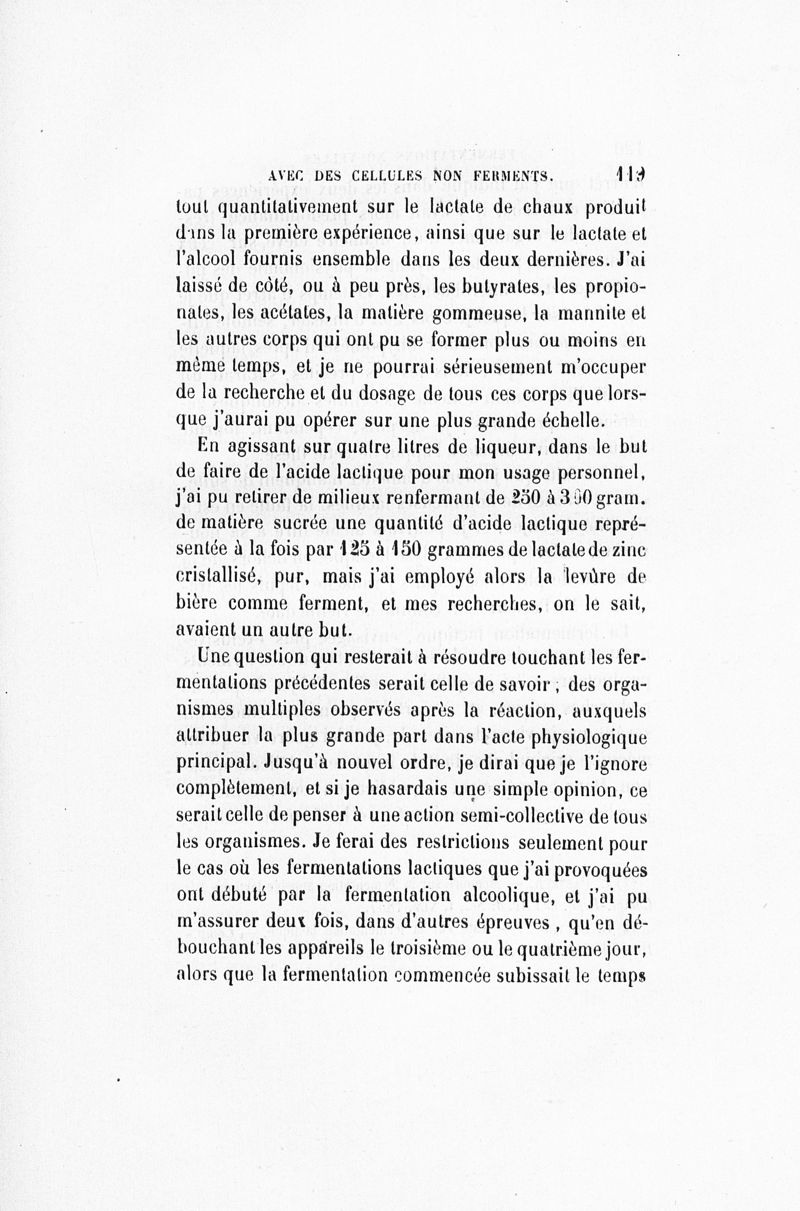 AVEC DES CELLULES NON FERMENTS. 119

tout quantitativement sur le lactate de chaux produit dans la première expérience, ainsi que sur le lactate et l'alcool fournis ensemble dans les deux dernières. J'ai laissé de côté, ou à peu près, les butyrates, les propionates, les acétates, la matière gommeuse, la mannite et les autres corps qui ont pu se former plus ou moins en même temps, et je ne pourrai sérieusement m'occuper de la recherche et du dosage de tous ces corps que lorsque j'aurai pu opérer sur une plus grande échelle.

En agissant sur quatre litres de liqueur, dans le but de faire de l'acide lactique pour mon usage personnel, j'ai pu retirer de milieux renfermant de 250 à 300 gram. de matière sucrée une quantité d'acide lactique représentée à la fois par 125 à 150 grammes de lactate de zinc cristallisé, pur, mais j'ai employé alors la levûre de bière comme ferment, et mes recherches, on le sait, avaient un autre but.

Une question qui resterait à résoudre touchant les fermentations précédentes serait celle de savoir, des organismes multiples observés après la réaction, auxquels attribuer la plus grande part dans l'acte physiologique principal. Jusqu'à nouvel ordre, je dirai que je l'ignore complètement, et si je hasardais une simple opinion, ce serait celle de penser à une action semi-collective de tous les organismes. Je ferai des restrictions seulement pour le cas où les fermentations lactiques que j'ai provoquées ont débuté par la fermentation alcoolique, et j'ai pu m'assurer deux fois, dans d'autres épreuves, qu'en débouchant les appareils le troisième ou le quatrième jour, alors que la fermentation commencée subissait le temps